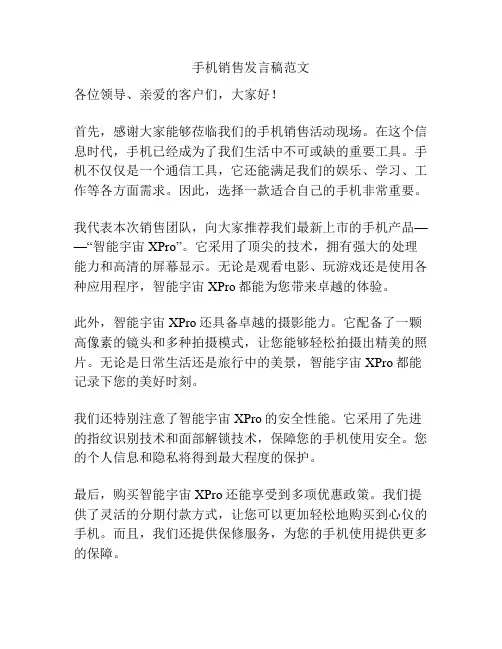 手机销售发言稿范文

各位领导、亲爱的客户们，大家好！

首先，感谢大家能够莅临我们的手机销售活动现场。在这个信息时代，手机已经成为了我们生活中不可或缺的重要工具。手机不仅仅是一个通信工具，它还能满足我们的娱乐、学习、工作等各方面需求。因此，选择一款适合自己的手机非常重要。

我代表本次销售团队，向大家推荐我们最新上市的手机产品——“智能宇宙 XPro”。它采用了顶尖的技术，拥有强大的处理能力和高清的屏幕显示。无论是观看电影、玩游戏还是使用各种应用程序，智能宇宙 XPro 都能为您带来卓越的体验。

此外，智能宇宙 XPro 还具备卓越的摄影能力。它配备了一颗高像素的镜头和多种拍摄模式，让您能够轻松拍摄出精美的照片。无论是日常生活还是旅行中的美景，智能宇宙 XPro 都能记录下您的美好时刻。

我们还特别注意了智能宇宙 XPro 的安全性能。它采用了先进的指纹识别技术和面部解锁技术，保障您的手机使用安全。您的个人信息和隐私将得到最大程度的保护。

最后，购买智能宇宙 XPro 还能享受到多项优惠政策。我们提供了灵活的分期付款方式，让您可以更加轻松地购买到心仪的手机。而且，我们还提供保修服务，为您的手机使用提供更多的保障。